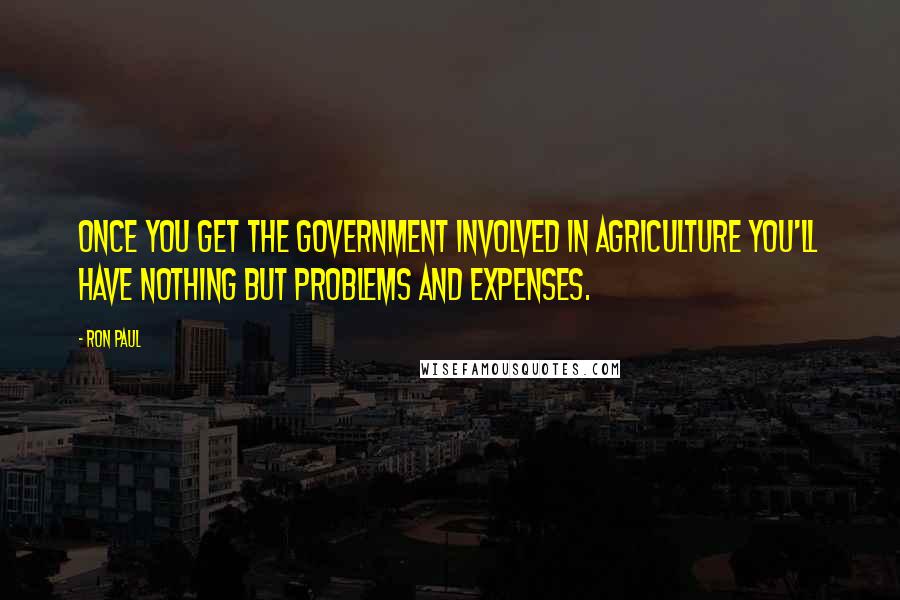 ONCE YOU GET THE GOVERNMENT INVOLVED IN AGRICULTURE YOU'LL HAVE NOTHING BUT PROBLEMS AND EXPENSES.

- RON PAUL

WISEFAMOUSQUOTES.COM